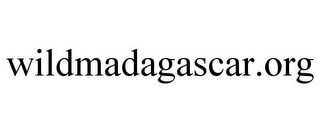 wildmadagascar.org